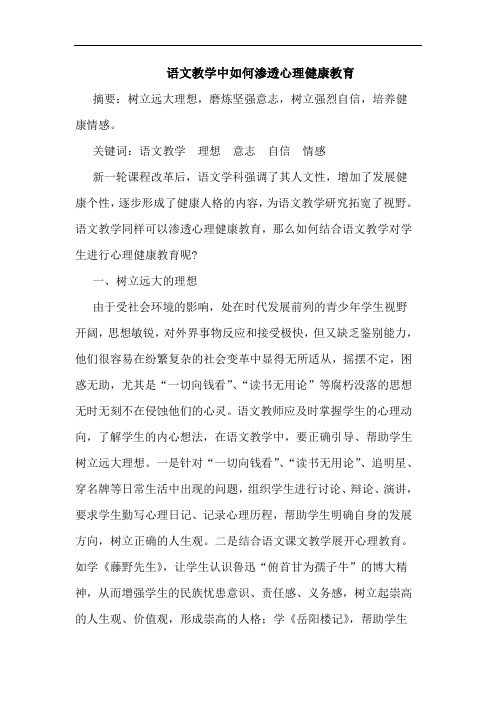 语文教学中如何渗透心理健康教育

摘要：树立远大理想，磨炼坚强意志，树立强烈自信，培养健康情感。

关键词：语文教学　理想　意志　自信　情感

新一轮课程改革后，语文学科强调了其人文性，增加了发展健康个性，逐步形成了健康人格的内容，为语文教学研究拓宽了视野。语文教学同样可以渗透心理健康教育，那么如何结合语文教学对学生进行心理健康教育呢?

一、树立远大的理想

由于受社会环境的影响，处在时代发展前列的青少年学生视野开阔，思想敏锐，对外界事物反应和接受极快，但又缺乏鉴别能力，他们很容易在纷繁复杂的社会变革中显得无所适从，摇摆不定，困惑无助，尤其是“一切向钱看”、“读书无用论”等腐朽没落的思想无时无刻不在侵蚀他们的心灵。语文教师应及时掌握学生的心理动向，了解学生的内心想法，在语文教学中，要正确引导、帮助学生树立远大理想。一是针对“一切向钱看”、“读书无用论”、追明星、穿名牌等日常生活中出现的问题，组织学生进行讨论、辩论、演讲，要求学生勤写心理日记、记录心理历程，帮助学生明确自身的发展方向，树立正确的人生观。二是结合语文课文教学展开心理教育。如学《藤野先生》，让学生认识鲁迅“俯首甘为孺子牛”的博大精神，从而增强学生的民族忧患意识、责任感、义务感，树立起崇高的人生观、价值观，形成崇高的人格；学《岳阳楼记》，帮助学生